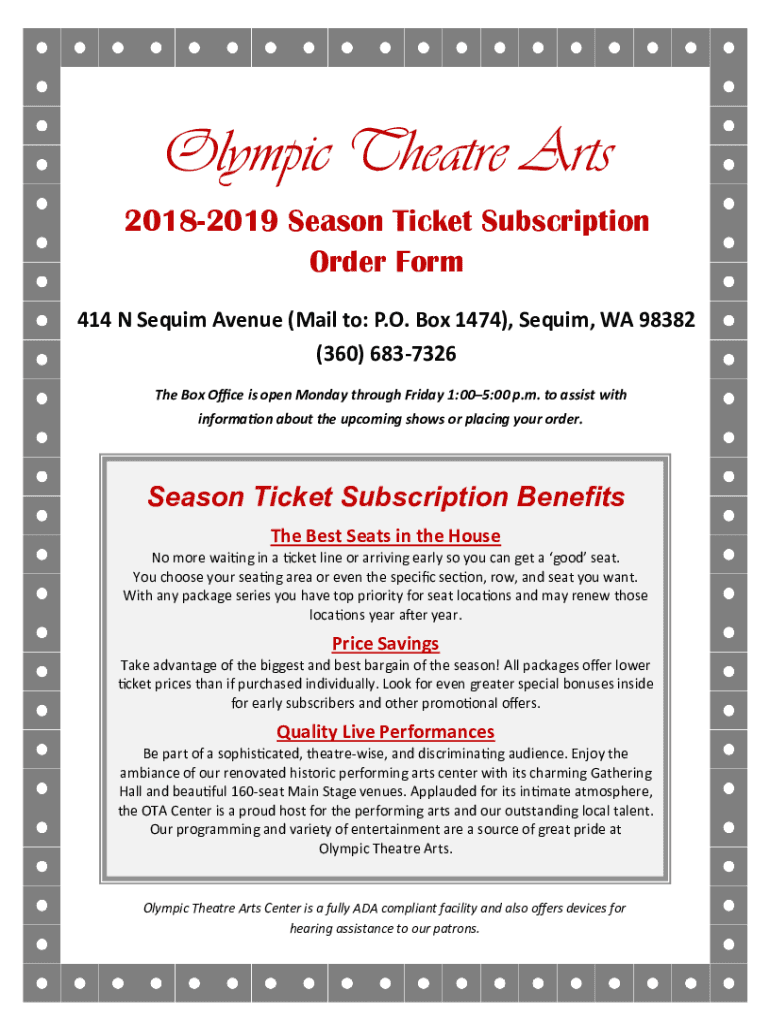 Olympic Theatre Arts

2018-2019 Season Ticket Subscription Order Form

414 N Sequim Avenue (Mail to: P.O. Box 1474), Sequim, WA 98382
(360) 683-7326

The Box Office is open Monday through Friday 1:00–5:00 p.m. to assist with information about the upcoming shows or placing your order.

Season Ticket Subscription Benefits

The Best Seats in the House

No more waiting in a ticket line or arriving early so you can get a 'good' seat. You choose your seating area or even the specific section, row, and seat you want. With any package series you have top priority for seat locations and may renew those locations year after year.

Price Savings

Take advantage of the biggest and best bargain of the season! All packages offer lower ticket prices than if purchased individually. Look for even greater special bonuses inside for early subscribers and other promotional offers.

Quality Live Performances

Be part of a sophisticated, theatre-wise, and discriminating audience. Enjoy the ambiance of our renovated historic performing arts center with its charming Gathering Hall and beautiful 160-seat Main Stage venues. Applauded for its intimate atmosphere, the OTA Center is a proud host for the performing arts and our outstanding local talent. Our programming and variety of entertainment are a source of great pride at Olympic Theatre Arts.

Olympic Theatre Arts Center is a fully ADA compliant facility and also offers devices for hearing assistance to our patrons.